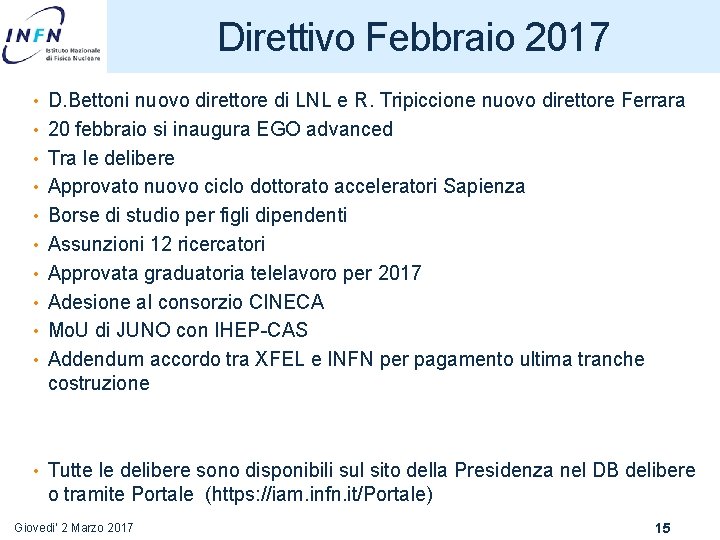 INFN
Istituto Nazionale di Fisica Nucleare

Direttivo Febbraio 2017

• D.Bettoni nuovo direttore di LNL e R. Tripiccione nuovo direttore Ferrara
• 20 febbraio si inaugura EGO advanced
• Tra le delibere
• Approvato nuovo ciclo dottorato acceleratori Sapienza
• Borse di studio per figli dipendenti
• Assunzioni 12 ricercatori
• Approvata graduatoria telelavoro per 2017
• Adesione al consorzio CINECA
• MoU di JUNO con IHEP-CAS
• Addendum accordo tra XFEL e INFN per pagamento ultima tranche costruzione

• Tutte le delibere sono disponibili sul sito della Presidenza nel DB delibere o tramite Portale (https://iam.infn.it/Portale)

Giovedi' 2 Marzo 2017

15